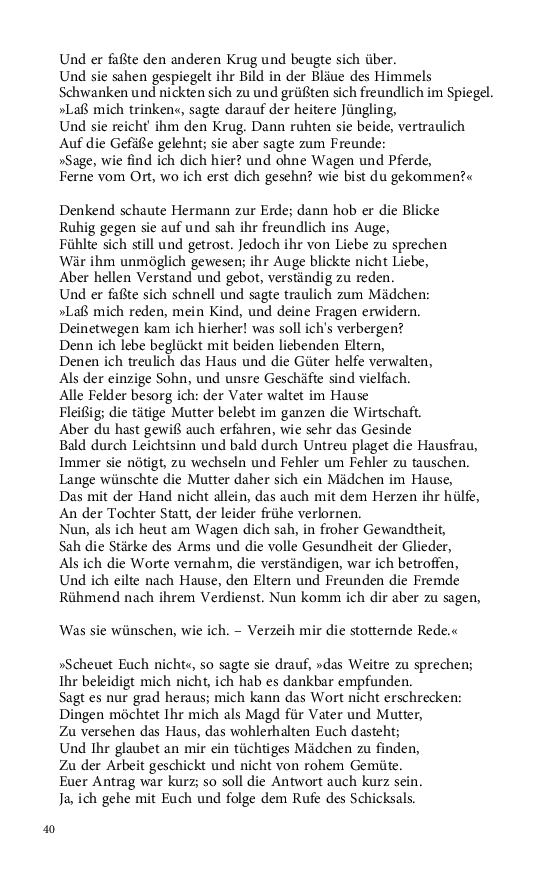 Und er faßte den anderen Krug und beugte sich über.
Und sie sahen gespiegelt ihr Bild in der Bläue des Himmels
Schwanken und nickten sich zu und grüßten sich freundlich im Spiegel.
»Laß mich trinken«, sagte darauf der heitere Jüngling,
Und sie reicht' ihm den Krug. Dann ruhten sie beide, vertraulich
Auf die Gefäße gelehnt; sie aber sagte zum Freunde:
»Sage, wie find ich dich hier? und ohne Wagen und Pferde,
Ferne vom Ort, wo ich erst dich gesehn? wie bist du gekommen?«

Denkend schaute Hermann zur Erde; dann hob er die Blicke
Ruhig gegen sie auf und sah ihr freundlich ins Auge,
Fühlte sich still und getrost. Jedoch ihr von Liebe zu sprechen
Wär ihm unmöglich gewesen; ihr Auge blickte nicht Liebe,
Aber hellen Verstand und gebot, verständig zu reden.
Und er faßte sich schnell und sagte traulich zum Mädchen:
»Laß mich reden, mein Kind, und deine Fragen erwidern.
Deinetwegen kam ich hierher! was soll ich's verbergen?
Denn ich lebe beglückt mit beiden liebenden Eltern,
Denen ich treulich das Haus und die Güter helfe verwalten,
Als der einzige Sohn, und unsre Geschäfte sind vielfach.
Alle Felder besorg ich: der Vater waltet im Hause
Fleißig; die tätige Mutter belebt im ganzen die Wirtschaft.
Aber du hast gewiß auch erfahren, wie sehr das Gesinde
Bald durch Leichtsinn und bald durch Untreu plaget die Hausfrau,
Immer sie nötigt, zu wechseln und Fehler um Fehler zu tauschen.
Lange wünschte die Mutter daher sich ein Mädchen im Hause,
Das mit der Hand nicht allein, das auch mit dem Herzen ihr hülfe,
An der Tochter Statt, der leider frühe verlornen.
Nun, als ich heut am Wagen dich sah, in froher Gewandtheit,
Sah die Stärke des Arms und die volle Gesundheit der Glieder,
Als ich die Worte vernahm, die verständigen, war ich betroffen,
Und ich eilte nach Hause, den Eltern und Freunden die Fremde
Rühmend nach ihrem Verdienst. Nun komm ich dir aber zu sagen,

Was sie wünschen, wie ich. – Verzeih mir die stotternde Rede.«

»Scheuet Euch nicht«, so sagte sie drauf, »das Weitre zu sprechen;
Ihr beleidigt mich nicht, ich hab es dankbar empfunden.
Sagt es nur grad heraus; mich kann das Wort nicht erschrecken:
Dingen möchtet Ihr mich als Magd für Vater und Mutter,
Zu versehen das Haus, das wohlerhalten Euch dasteht;
Und Ihr glaubet an mir ein tüchtiges Mädchen zu finden,
Zu der Arbeit geschickt und nicht von rohem Gemüte.
Euer Antrag war kurz; so soll die Antwort auch kurz sein.
Ja, ich gehe mit Euch und folge dem Rufe des Schicksals.

40